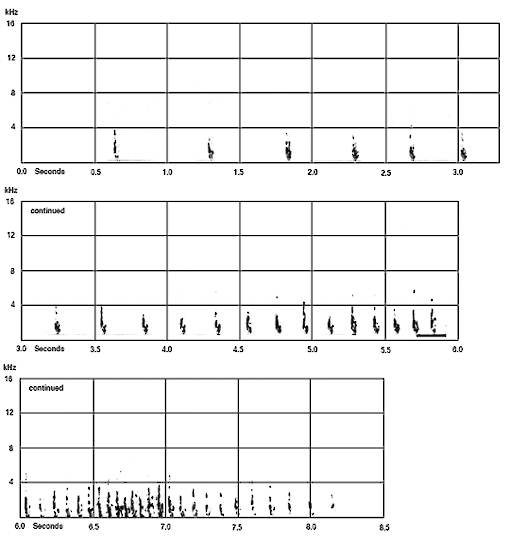 kHz
16
12
8
4
0.0 Seconds 0.5 1.0 1.5 2.0 2.5 3.0

kHz
16
continued
12
8
4
3.0 Seconds 3.5 4.0 4.5 5.0 5.5 6.0

kHz
16
continued
12
8
4
6.0 Seconds 6.5 7.0 7.5 8.0 8.5